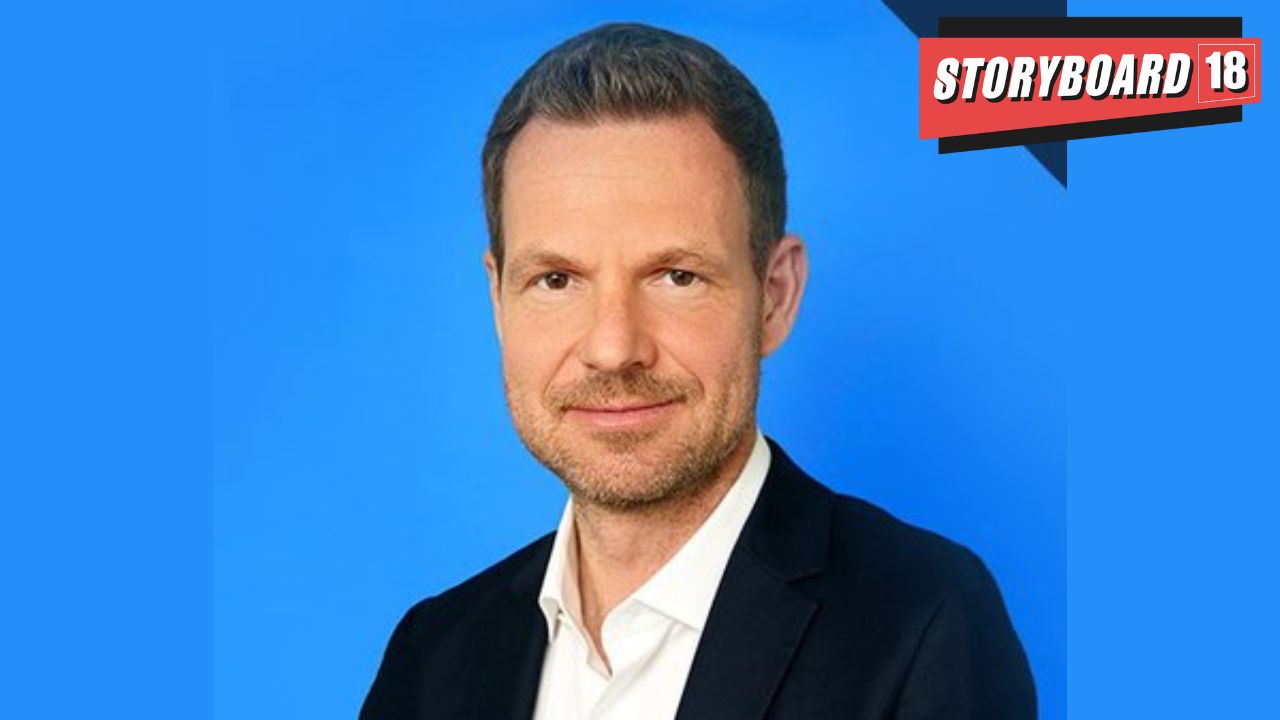 STORYBOARD 18